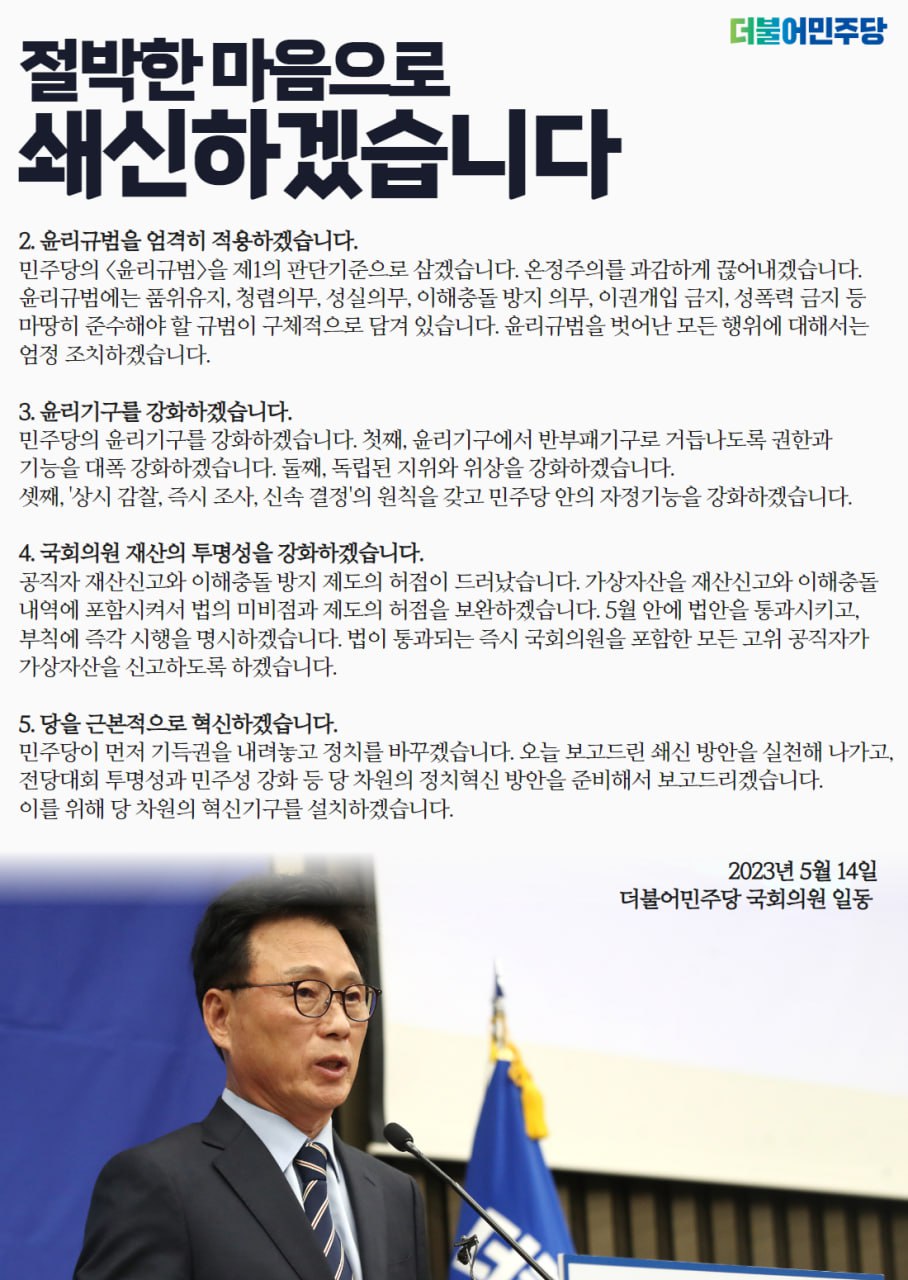 더불어민주당

절박한 마음으로
쇄신하겠습니다

2. 윤리규범을 엄격히 적용하겠습니다.
민주당의 <윤리규범>을 제1의 판단기준으로 삼겠습니다. 온정주의를 과감하게 끊어내겠습니다. 윤리규범에는 품위유지, 청렴의무, 성실의무, 이해충돌 방지 의무, 이권개입 금지, 성폭력 금지 등 마땅히 준수해야 할 규범이 구체적으로 담겨 있습니다. 윤리규범을 벗어난 모든 행위에 대해서는 엄정 조치하겠습니다.

3. 윤리기구를 강화하겠습니다.
민주당의 윤리기구를 강화하겠습니다. 첫째, 윤리기구에서 반부패기구로 거듭나도록 권한과 기능을 대폭 강화하겠습니다. 둘째, 독립된 지위와 위상을 강화하겠습니다. 셋째, '상시 감찰, 즉시 조사, 신속 결정'의 원칙을 갖고 민주당 안의 자정기능을 강화하겠습니다.

4. 국회의원 재산의 투명성을 강화하겠습니다.
공직자 재산신고와 이해충돌 방지 제도의 허점이 드러났습니다. 가상자산을 재산신고와 이해충돌 내역에 포함시켜서 법의 미비점과 제도의 허점을 보완하겠습니다. 5월 안에 법안을 통과시키고, 부칙에 즉각 시행을 명시하겠습니다. 법이 통과되는 즉시 국회의원을 포함한 모든 고위 공직자가 가상자산을 신고하도록 하겠습니다.

5. 당을 근본적으로 혁신하겠습니다.
민주당이 먼저 기득권을 내려놓고 정치를 바꾸겠습니다. 오늘 보고드린 쇄신 방안을 실천해 나가고, 전당대회 투명성과 민주성 강화 등 당 차원의 정치혁신 방안을 준비해서 보고드리겠습니다. 이를 위해 당 차원의 혁신기구를 설치하겠습니다.

2023년 5월 14일
더불어민주당 국회의원 일동